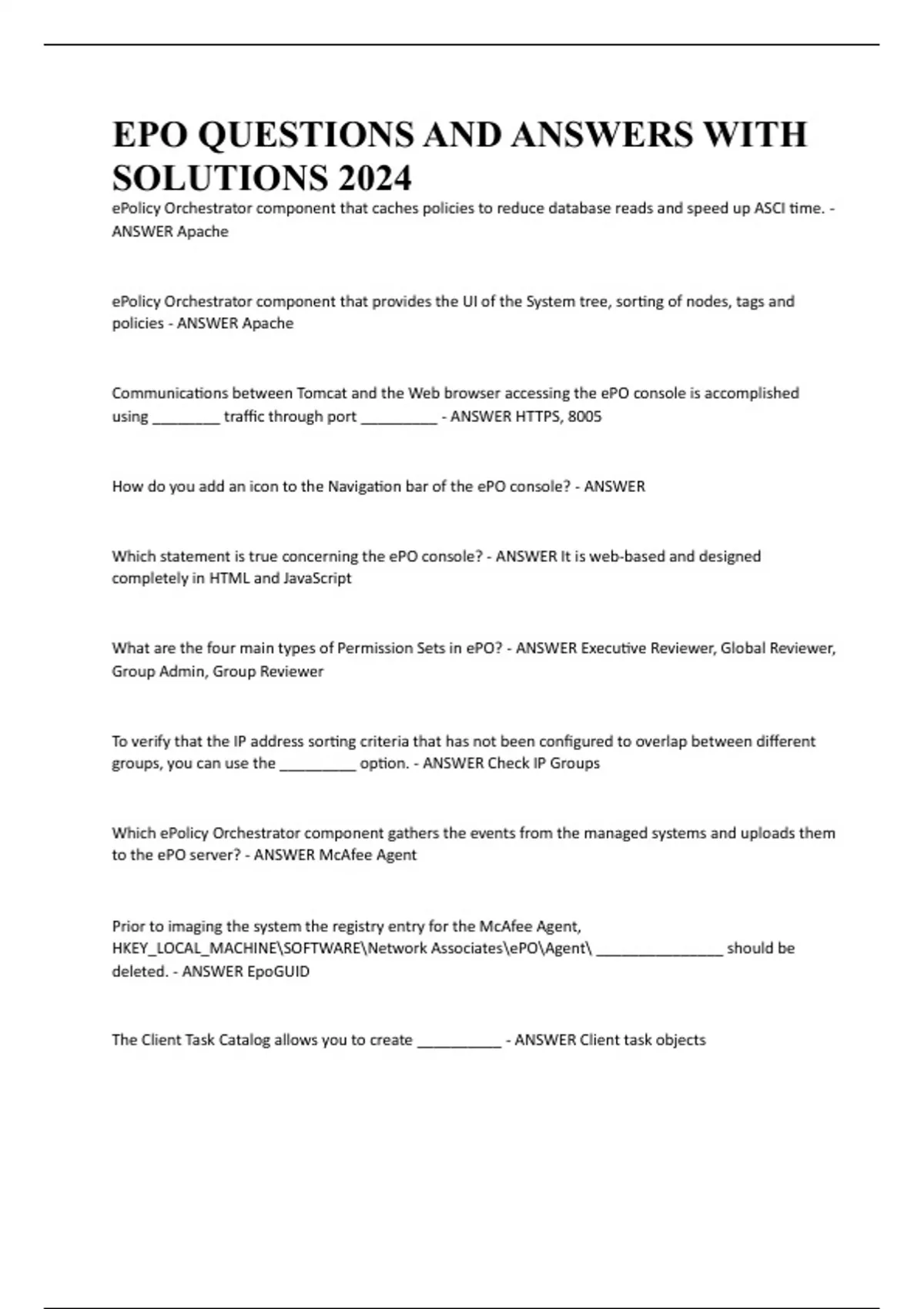 EPO QUESTIONS AND ANSWERS WITH SOLUTIONS 2024

ePolicy Orchestrator component that caches policies to reduce database reads and speed up ASCI time. - ANSWER Apache

ePolicy Orchestrator component that provides the UI of the System tree, sorting of nodes, tags and policies - ANSWER Apache

Communications between Tomcat and the Web browser accessing the ePO console is accomplished using ________ traffic through port _________ - ANSWER HTTPS, 8005

How do you add an icon to the Navigation bar of the ePO console? - ANSWER

Which statement is true concerning the ePO console? - ANSWER It is web-based and designed completely in HTML and JavaScript

What are the four main types of Permission Sets in ePO? - ANSWER Executive Reviewer, Global Reviewer, Group Admin, Group Reviewer

To verify that the IP address sorting criteria that has not been configured to overlap between different groups, you can use the _________ option. - ANSWER Check IP Groups

Which ePolicy Orchestrator component gathers the events from the managed systems and uploads them to the ePO server? - ANSWER McAfee Agent

Prior to imaging the system the registry entry for the McAfee Agent, HKEY_LOCAL_MACHINE\SOFTWARE\Network Associates\ePO\Agent\ _______________ should be deleted. - ANSWER EpoGUID

The Client Task Catalog allows you to create __________ - ANSWER Client task objects